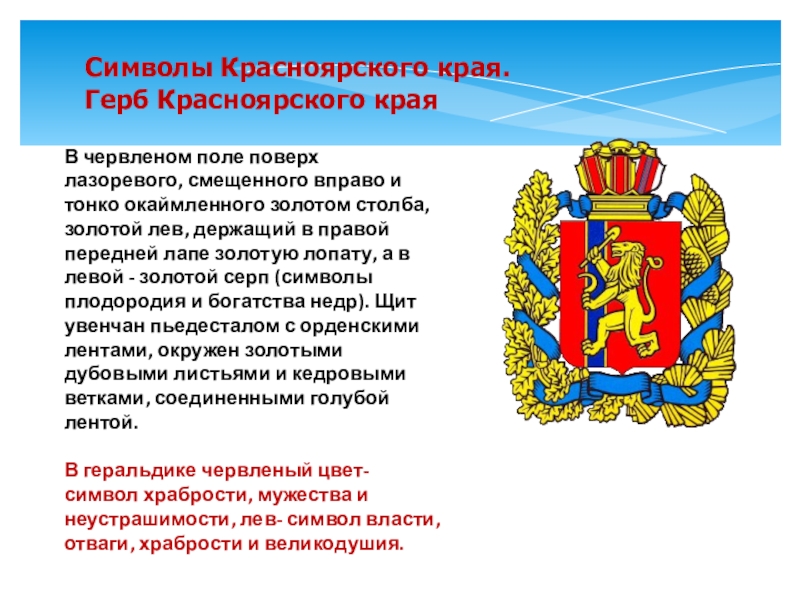 Символы Красноярского края.
Герб Красноярского края

В червленом поле поверх лазоревого, смещенного вправо и тонко окаймленного золотом столба, золотой лев, держащий в правой передней лапе золотую лопату, а в левой - золотой серп (символы плодородия и богатства недр). Щит увенчан пьедесталом с орденскими лентами, окружен золотыми дубовыми листьями и кедровыми ветками, соединенными голубой лентой.

В геральдике червленый цвет- символ храбрости, мужества и неустрашимости, лев- символ власти, отваги, храбрости и великодушия.